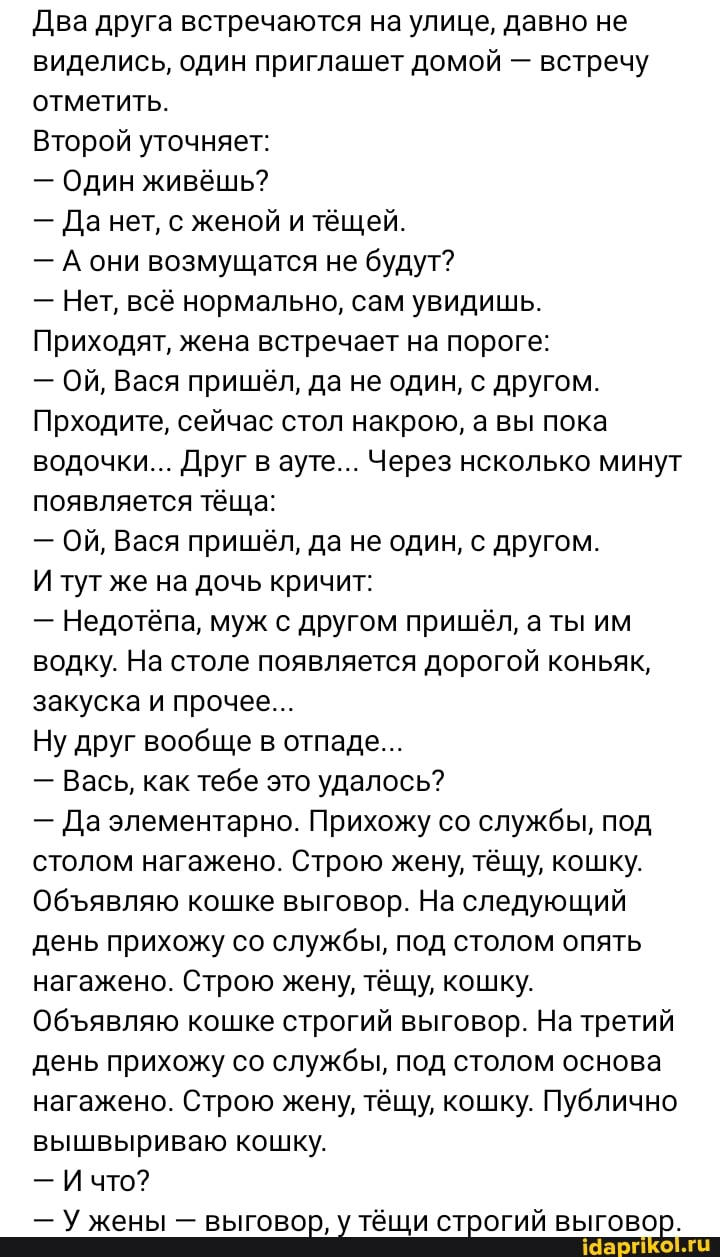 Два друга встречаются на улице, давно не виделись, один приглашет домой — встречу отметить.
Второй уточняет:
— Один живёшь?
— Да нет, с женой и тёщей.
— А они возмущатся не будут?
— Нет, всё нормально, сам увидишь.
Приходят, жена встречает на пороге:
— Ой, Вася пришёл, да не один, с другом. Прходите, сейчас стол накрою, а вы пока водочки... Друг в ауте... Через нсколько минут появляется тёща:
— Ой, Вася пришёл, да не один, с другом.
И тут же на дочь кричит:
— Недотёпа, муж с другом пришёл, а ты им водку. На столе появляется дорогой коньяк, закуска и прочее...
Ну друг вообще в отпаде...
— Вась, как тебе это удалось?
— Да элементарно. Прихожу со службы, под столом нагажено. Строю жену, тёщу, кошку. Объявляю кошке выговор. На следующий день прихожу со службы, под столом опять нагажено. Строю жену, тёщу, кошку. Объявляю кошке строгий выговор. На третий день прихожу со службы, под столом основа нагажено. Строю жену, тёщу, кошку. Публично вышвыриваю кошку.
— И что?
— У жены — выговор, у тёщи строгий выговор.
idaprikol.ru